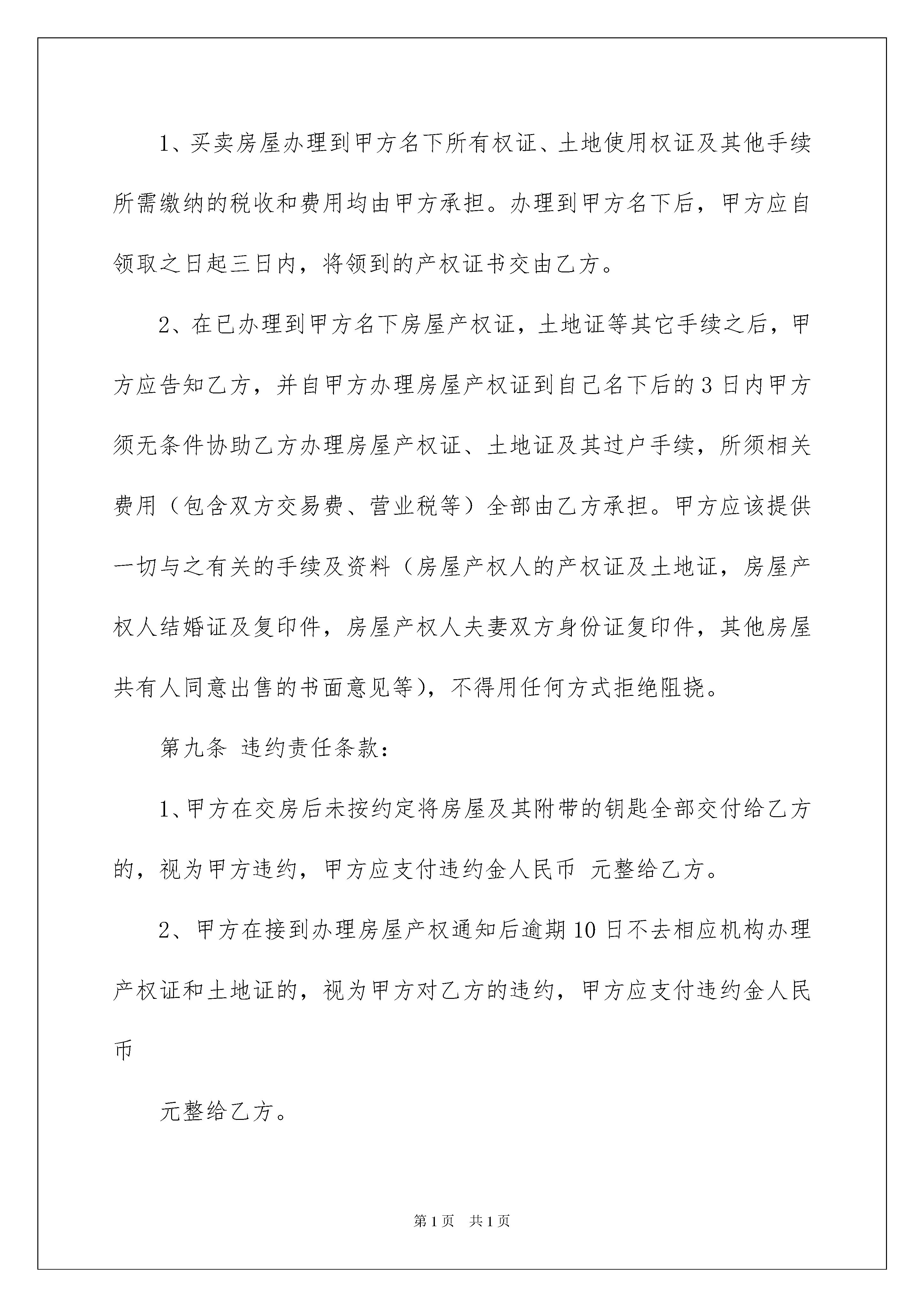 1、买卖房屋办理到甲方名下所有权证、土地使用权证及其他手续所需缴纳的税收和费用均由甲方承担。办理到甲方名下后，甲方应自领取之日起三日内，将领到的产权证书交由乙方。

2、在已办理到甲方名下房屋产权证，土地证等其它手续之后，甲方应告知乙方，并自甲方办理房屋产权证到自己名下后的3日内甲方须无条件协助乙方办理房屋产权证、土地证及其过户手续，所须相关费用（包含双方交易费、营业税等）全部由乙方承担。甲方应该提供一切与之有关的手续及资料（房屋产权人的产权证及土地证，房屋产权人结婚证及复印件，房屋产权人夫妻双方身份证复印件，其他房屋共有人同意出售的书面意见等），不得用任何方式拒绝阻挠。

第九条 违约责任条款：

1、甲方在交房后未按约定将房屋及其附带的钥匙全部交付给乙方的，视为甲方违约，甲方应支付违约金人民币 元整给乙方。

2、甲方在接到办理房屋产权通知后逾期10日不去相应机构办理产权证和土地证的，视为甲方对乙方的违约，甲方应支付违约金人民币

元整给乙方。

第1页 共1页